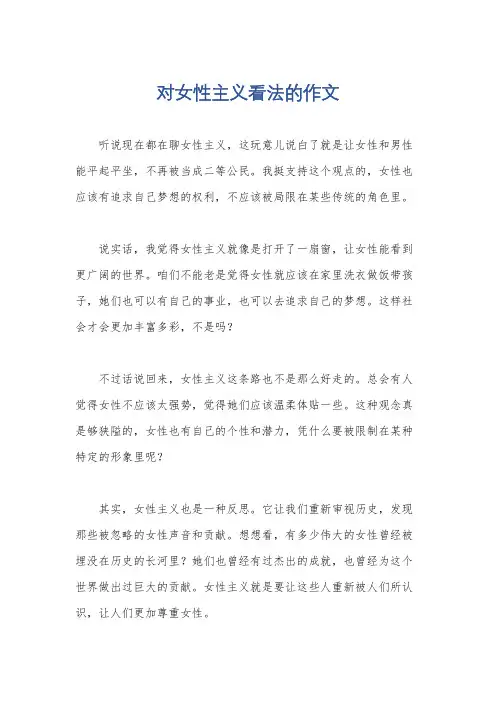 对女性主义看法的作文

听说现在都在聊女性主义，这玩意儿说白了就是让女性和男性能平起平坐，不再被当成二等公民。我挺支持这个观点的，女性也应该有追求自己梦想的权利，不应该被局限在某些传统的角色里。

说实话，我觉得女性主义就像是打开了一扇窗，让女性能看到更广阔的世界。咱们不能老是觉得女性就应该在家里洗衣做饭带孩子，她们也可以有自己的事业，也可以去追求自己的梦想。这样社会才会更加丰富多彩，不是吗？

不过话说回来，女性主义这条路也不是那么好走的。总会有人觉得女性不应该太强势，觉得她们应该温柔体贴一些。这种观念真是够狭隘的，女性也有自己的个性和潜力，凭什么要被限制在某种特定的形象里呢？

其实，女性主义也是一种反思。它让我们重新审视历史，发现那些被忽略的女性声音和贡献。想想看，有多少伟大的女性曾经被埋没在历史的长河里？她们也曾经有过杰出的成就，也曾经为这个世界做出过巨大的贡献。女性主义就是要让这些人重新被人们所认识，让人们更加尊重女性。